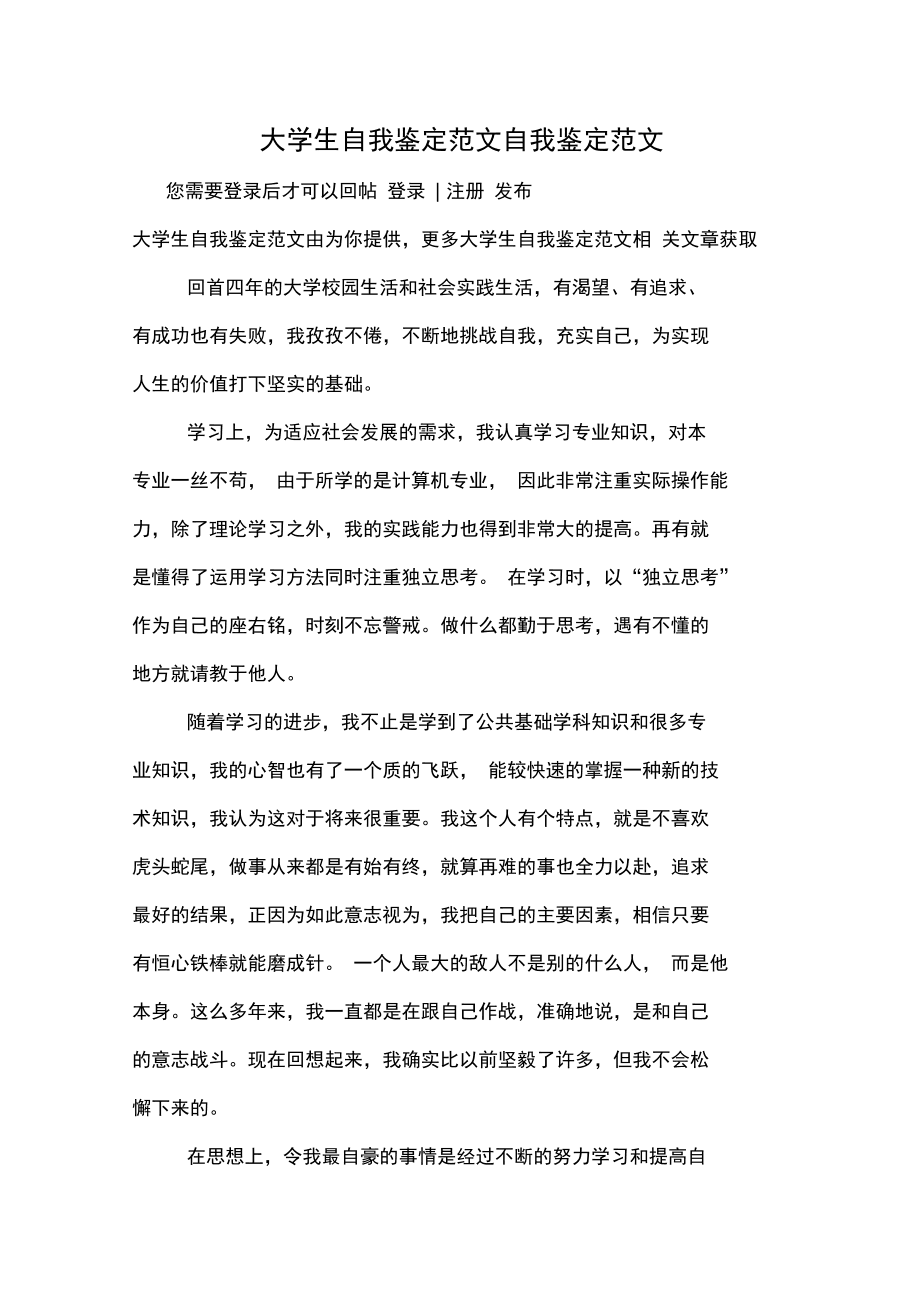 大学生自我鉴定范文自我鉴定范文

您需要登录后才可以回帖 登录 | 注册 发布

大学生自我鉴定范文由为你提供，更多大学生自我鉴定范文相 关文章获取

回首四年的大学校园生活和社会实践生活，有渴望、有追求、有成功也有失败，我孜孜不倦，不断地挑战自我，充实自己，为实现人生的价值打下坚实的基础。

学习上，为适应社会发展的需求，我认真学习专业知识，对本专业一丝不苟， 由于所学的是计算机专业， 因此非常注重实际操作能力，除了理论学习之外，我的实践能力也得到非常大的提高。再有就是懂得了运用学习方法同时注重独立思考。 在学习时，以“独立思考”作为自己的座右铭，时刻不忘警戒。做什么都勤于思考，遇有不懂的地方就请教于他人。

随着学习的进步，我不止是学到了公共基础学科知识和很多专业知识，我的心智也有了一个质的飞跃， 能较快速的掌握一种新的技术知识，我认为这对于将来很重要。我这个人有个特点，就是不喜欢虎头蛇尾，做事从来都是有始有终，就算再难的事也全力以赴，追求最好的结果，正因为如此意志视为，我把自己的主要因素，相信只要有恒心铁棒就能磨成针。 一个人最大的敌人不是别的什么人， 而是他本身。这么多年来，我一直都是在跟自己作战，准确地说，是和自己的意志战斗。现在回想起来，我确实比以前坚毅了许多，但我不会松懈下来的。

在思想上，令我最自豪的事情是经过不断的努力学习和提高自